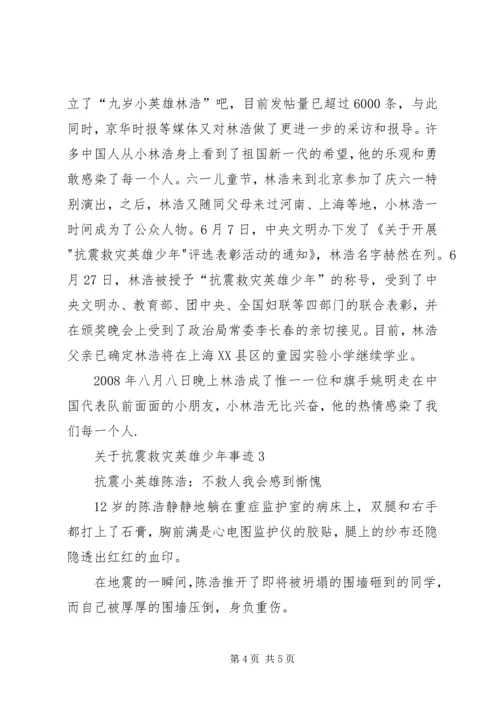 立了“九岁小英雄林浩”吧，目前发帖量已超过6000条，与此同时，京华时报等媒体又对林浩做了更进一步的采访和报导。许多中国人从小林浩身上看到了祖国新一代的希望，他的乐观和勇敢感染了每一个人。六一儿童节，林浩来到北京参加了庆六一特别演出，之后，林浩又随同父母来过河南、上海等地，小林浩一时间成为了公众人物。6月7日，中央文明办下发了《关于开展"抗震救灾英雄少年"评选表彰活动的通知》，林浩名字赫然在列。6月27日，林浩被授予“抗震救灾英雄少年”的称号，受到了中央文明办、教育部、团中央、全国妇联等四部门的联合表彰，并在颁奖晚会上受到了政治局常委李长春的亲切接见。目前，林浩父亲已确定林浩将在上海XX县区的童园实验小学继续学业。

2008年八月八日晚上林浩成了惟一一位和旗手姚明走在中国代表队前面面的小朋友，小林浩无比兴奋，他的热情感染了我们每一个人.

关于抗震救灾英雄少年事迹3

抗震小英雄陈浩：不救人我会感到惭愧

12岁的陈浩静静地躺在重症监护室的病床上，双腿和右手都打上了石膏，胸前满是心电图监护仪的胶贴，腿上的纱布还隐隐透出红红的血印。

在地震的一瞬间，陈浩推开了即将被坍塌的围墙砸到的同学，而自己被厚厚的围墙压倒，身负重伤。

第4页 共5页